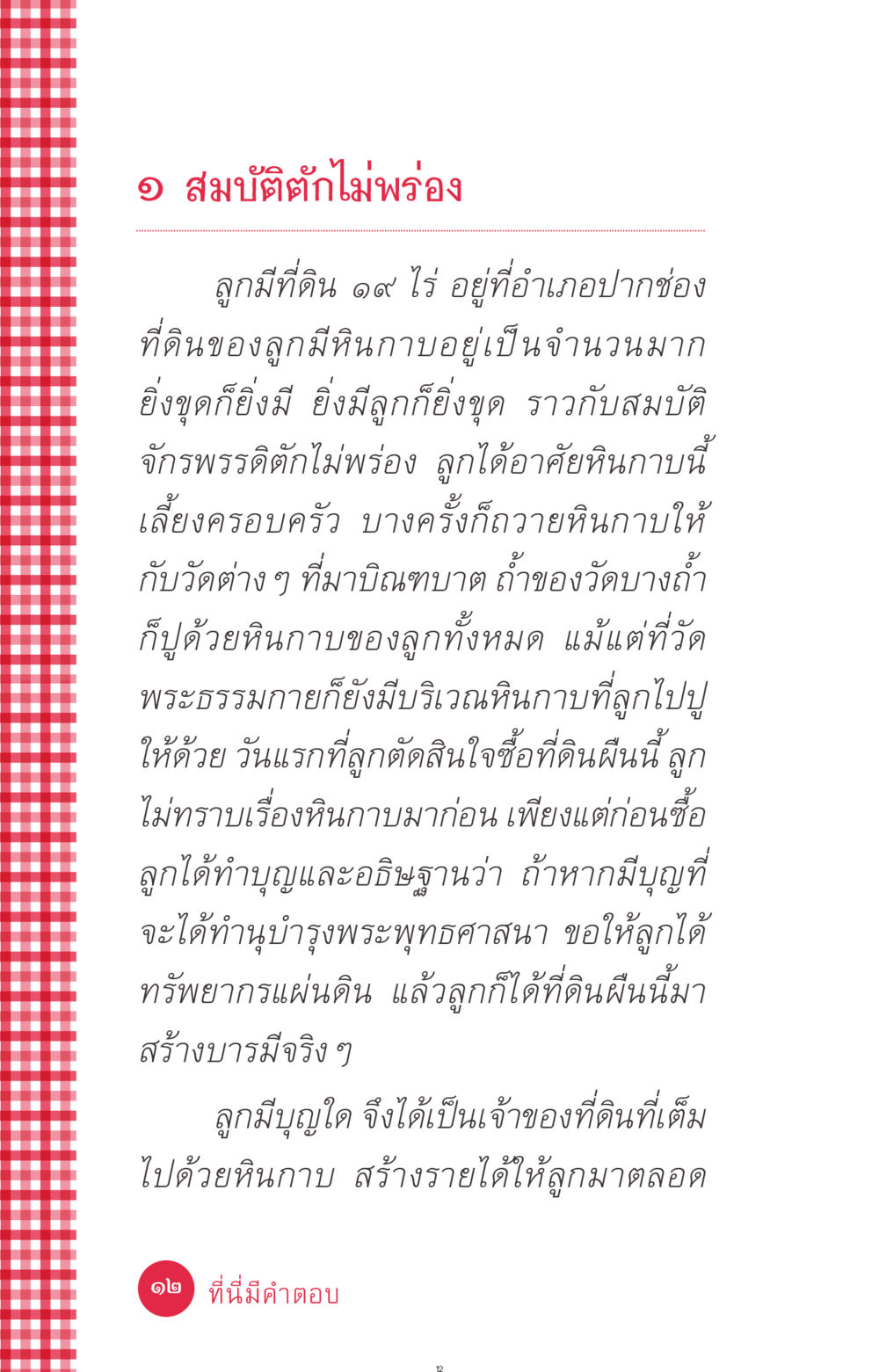 ๑ สมบัติตักไม่พร่อง

ลูกมีที่ดิน ๑๙ ไร่ อยู่ที่อำเภอปากช่อง ที่ดินของลูกมีหินกาบอยู่เป็นจำนวนมาก ยิ่งขุดก็ยิ่งมี ยิ่งมีลูกก็ยิ่งขุด ราวกับสมบัติจักรพรรดิตักไม่พร่อง ลูกได้อาศัยหินกาบนี้เลี้ยงครอบครัว บางครั้งก็ถวายหินกาบให้กับวัดต่าง ๆ ที่มาบิณฑบาต ถ้ำของวัดบางถ้ำก็ปูด้วยหินกาบของลูกทั้งหมด แม้แต่ที่วัดพระธรรมกายก็ยังมีบริเวณหินกาบที่ลูกไปปูให้ด้วย วันแรกที่ลูกตัดสินใจซื้อที่ดินผืนนี้ ลูกไม่ทราบเรื่องหินกาบมาก่อน เพียงแต่ก่อนซื้อลูกได้ทำบุญและอธิษฐานว่า ถ้าหากมีบุญที่จะได้ทำนุบำรุงพระพุทธศาสนา ขอให้ลูกได้ทรัพยากรแผ่นดิน แล้วลูกก็ได้ที่ดินผืนนี้มาสร้างบารมีจริง ๆ

ลูกมีบุญใด จึงได้เป็นเจ้าของที่ดินที่เต็มไปด้วยหินกาบ สร้างรายได้ให้ลูกมาตลอด

๑๒ ที่นี่มีคำตอบ

12